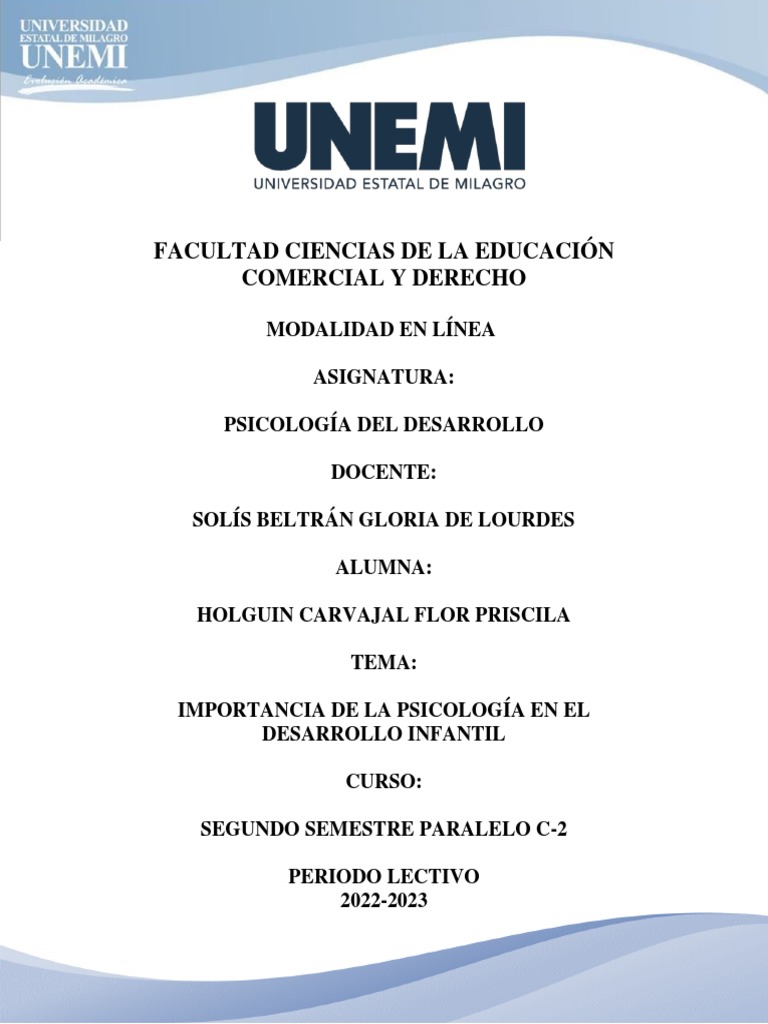 UNIVERSIDAD
ESTATAL DE MILAGRO
UNEMI
Evolución Académica

UNEMI
UNIVERSIDAD ESTATAL DE MILAGRO

FACULTAD CIENCIAS DE LA EDUCACIÓN COMERCIAL Y DERECHO

MODALIDAD EN LÍNEA

ASIGNATURA:

PSICOLOGÍA DEL DESARROLLO

DOCENTE:

SOLÍS BELTRÁN GLORIA DE LOURDES

ALUMNA:

HOLGUIN CARVAJAL FLOR PRISCILA

TEMA:

IMPORTANCIA DE LA PSICOLOGÍA EN EL DESARROLLO INFANTIL

CURSO:

SEGUNDO SEMESTRE PARALELO C-2

PERIODO LECTIVO
2022-2023